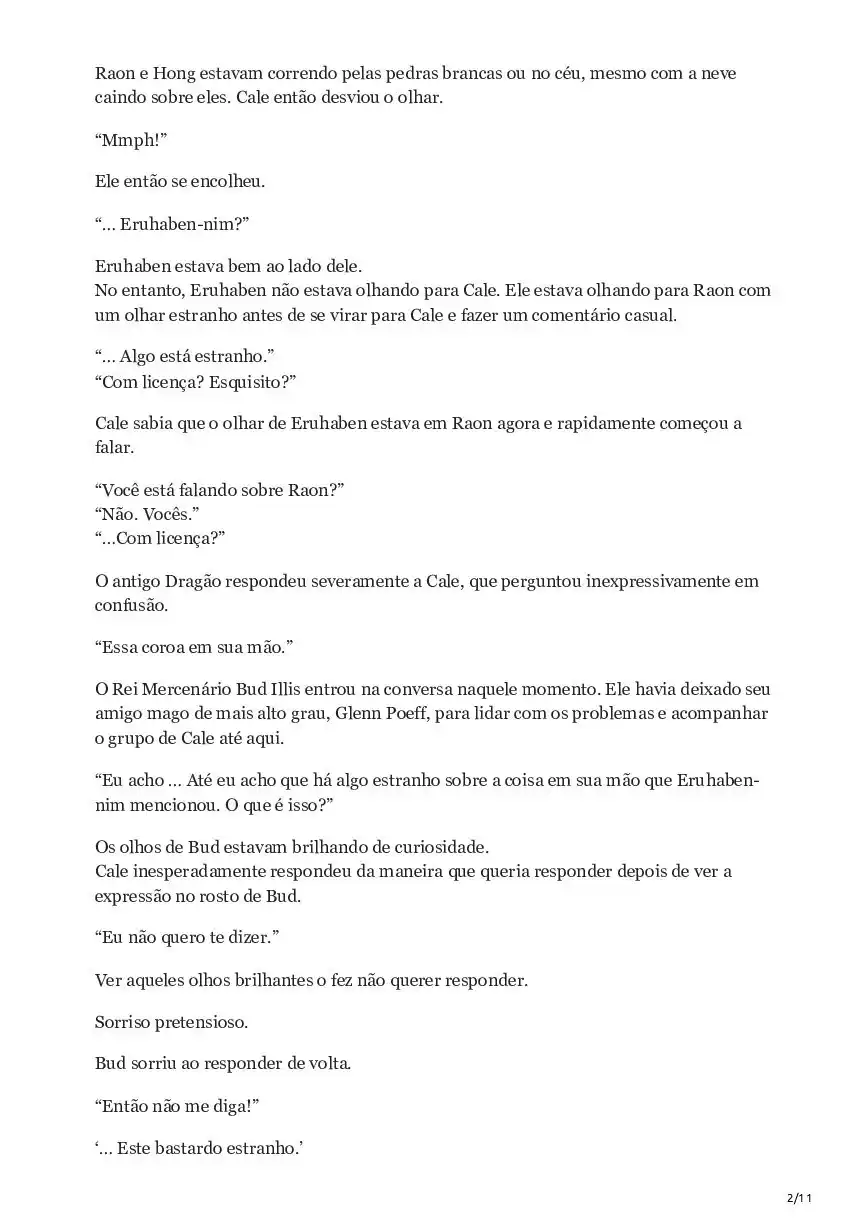 Raon e Hong estavam correndo pelas pedras brancas ou no céu, mesmo com a neve caindo sobre eles. Cale então desviou o olhar.

“Mmph!”

Ele então se encolheu.

“… Eruhaben-nim?”

Eruhaben estava bem ao lado dele.
No entanto, Eruhaben não estava olhando para Cale. Ele estava olhando para Raon com um olhar estranho antes de se virar para Cale e fazer um comentário casual.

“… Algo está estranho.”
“Com licença? Esquisito?”

Cale sabia que o olhar de Eruhaben estava em Raon agora e rapidamente começou a falar.

“Você está falando sobre Raon?”
“Não. Vocês.”
“…Com licença?”

O antigo Dragão respondeu severamente a Cale, que perguntou inexpressivamente em confusão.

“Essa coroa em sua mão.”

O Rei Mercenário Bud Illis entrou na conversa naquele momento. Ele havia deixado seu amigo mago de mais alto grau, Glenn Poeff, para lidar com os problemas e acompanhar o grupo de Cale até aqui.

“Eu acho … Até eu acho que há algo estranho sobre a coisa em sua mão que Eruhaben-nim mencionou. O que é isso?”

Os olhos de Bud estavam brilhando de curiosidade.
Cale inesperadamente respondeu da maneira que queria responder depois de ver a expressão no rosto de Bud.

“Eu não quero te dizer.”

Ver aqueles olhos brilhantes o fez não querer responder.

Sorriso pretensioso.

Bud sorriu ao responder de volta.

“Então não me diga!”

‘… Este bastardo estranho.’

2/11